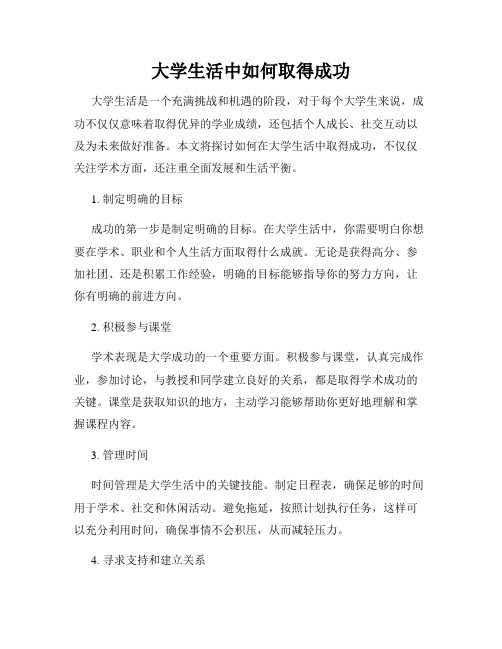 大学生活中如何取得成功

大学生活是一个充满挑战和机遇的阶段，对于每个大学生来说，成功不仅仅意味着取得优异的学业成绩，还包括个人成长、社交互动以及为未来做好准备。本文将探讨如何在大学生活中取得成功，不仅仅关注学术方面，还注重全面发展和生活平衡。

1. 制定明确的目标

成功的第一步是制定明确的目标。在大学生活中，你需要明白你想要在学术、职业和个人生活方面取得什么成就。无论是获得高分、参加社团、还是积累工作经验，明确的目标能够指导你的努力方向，让你有明确的前进方向。

2. 积极参与课堂

学术表现是大学成功的一个重要方面。积极参与课堂，认真完成作业，参加讨论，与教授和同学建立良好的关系，都是取得学术成功的关键。课堂是获取知识的地方，主动学习能够帮助你更好地理解和掌握课程内容。

3. 管理时间

时间管理是大学生活中的关键技能。制定日程表，确保足够的时间用于学术、社交和休闲活动。避免拖延，按照计划执行任务，这样可以充分利用时间，确保事情不会积压，从而减轻压力。

4. 寻求支持和建立关系